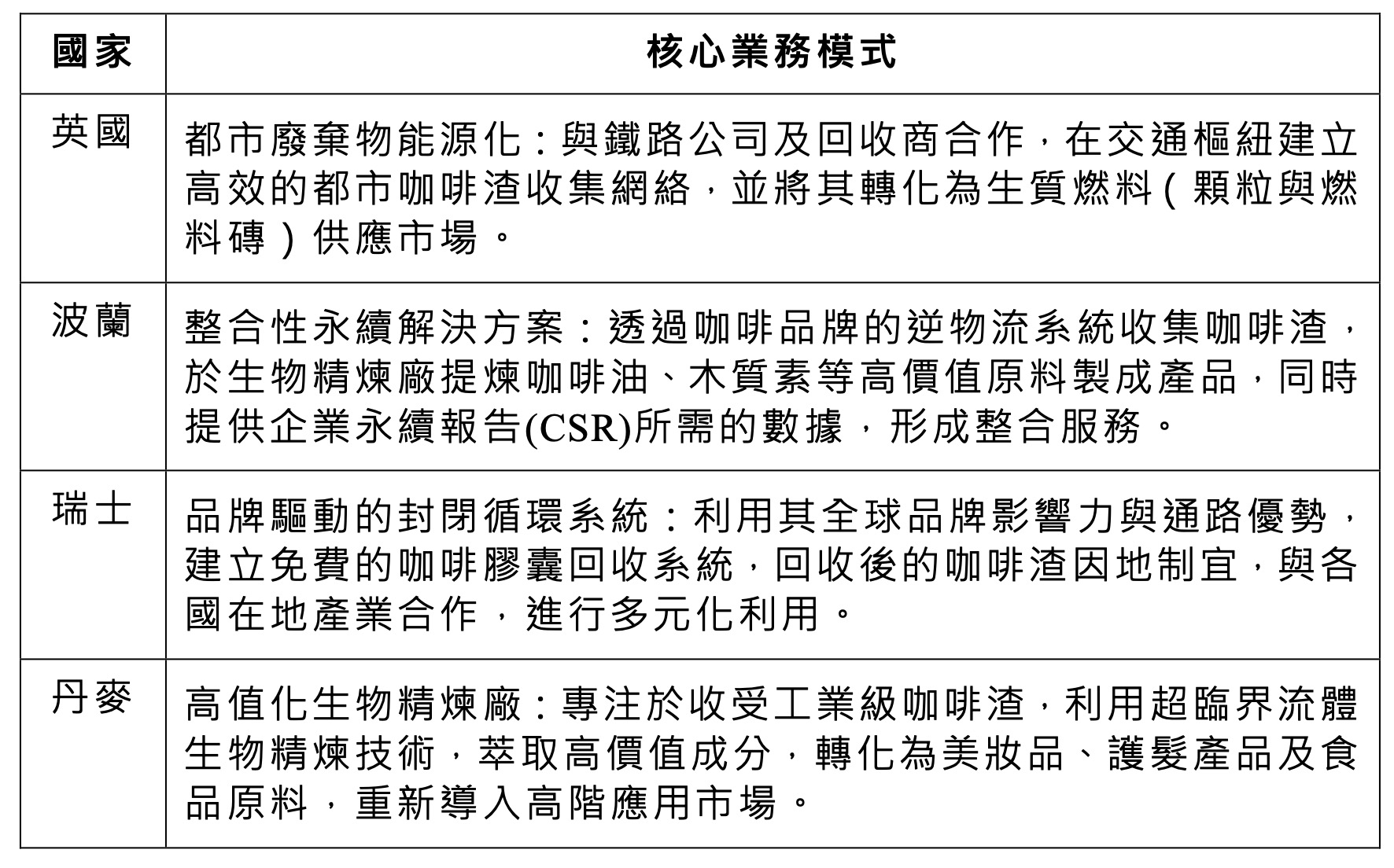 | 國家 | 核心業務模式 |
|---|---|
| 英國 | 都市廢棄物能源化：與鐵路公司及回收商合作，在交通樞紐建立高效的都市咖啡渣收集網絡，並將其轉化為生質燃料（顆粒與燃料磚）供應市場。 |
| 波蘭 | 整合性永續解決方案：透過咖啡品牌的逆物流系統收集咖啡渣，於生物精煉廠提煉咖啡油、木質素等高價值原料製成產品，同時提供企業永續報告(CSR)所需的數據，形成整合服務。 |
| 瑞士 | 品牌驅動的封閉循環系統：利用其全球品牌影響力與通路優勢，建立免費的咖啡膠囊回收系統，回收後的咖啡渣因地制宜，與各國在地產業合作，進行多元化利用。 |
| 丹麥 | 高值化生物精煉廠：專注於收受工業級咖啡渣，利用超臨界流體生物精煉技術，萃取高價值成分，轉化為美妝品、護髮產品及食品原料，重新導入高階應用市場。 |